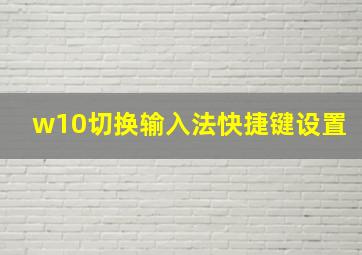 w10切换输入法快捷键设置